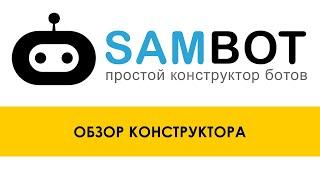 SAMBOT
простой конструктор ботов

ОБЗОР КОНСТРУКТОРА